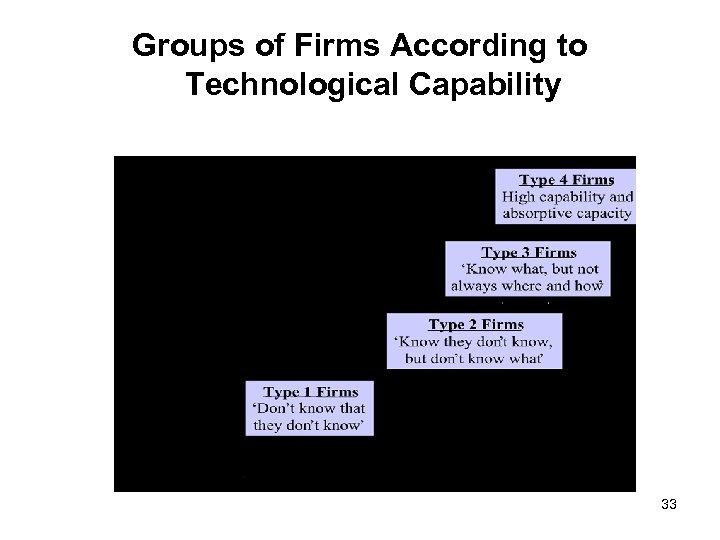 Groups of Firms According to Technological Capability

Type 4 Firms
High capability and absorptive capacity

Type 3 Firms
'Know what, but not always where and how'

Type 2 Firms
'Know they don't know, but don't know what'

Type 1 Firms
'Don't know that they don't know'

33